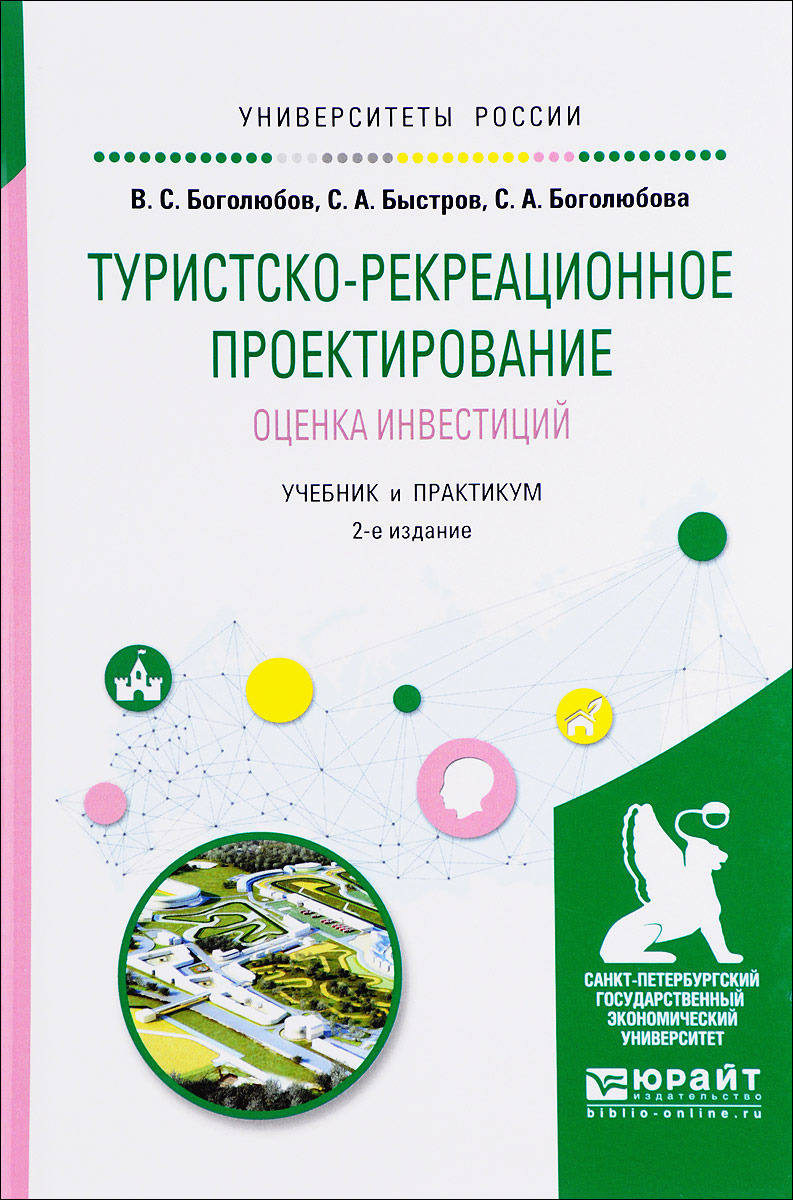 УНИВЕРСИТЕТЫ РОССИИ

В. С. Боголюбов, С. А. Быстров, С. А. Боголюбова

ТУРИСТСКО-РЕКРЕАЦИОННОЕ ПРОЕКТИРОВАНИЕ

ОЦЕНКА ИНВЕСТИЦИЙ

УЧЕБНИК и ПРАКТИКУМ

2-е издание

САНКТ-ПЕТЕРБУРГСКИЙ
ГОСУДАРСТВЕННЫЙ
ЭКОНОМИЧЕСКИЙ
УНИВЕРСИТЕТ

ЮРАЙТ
издательство
biblio-online.ru